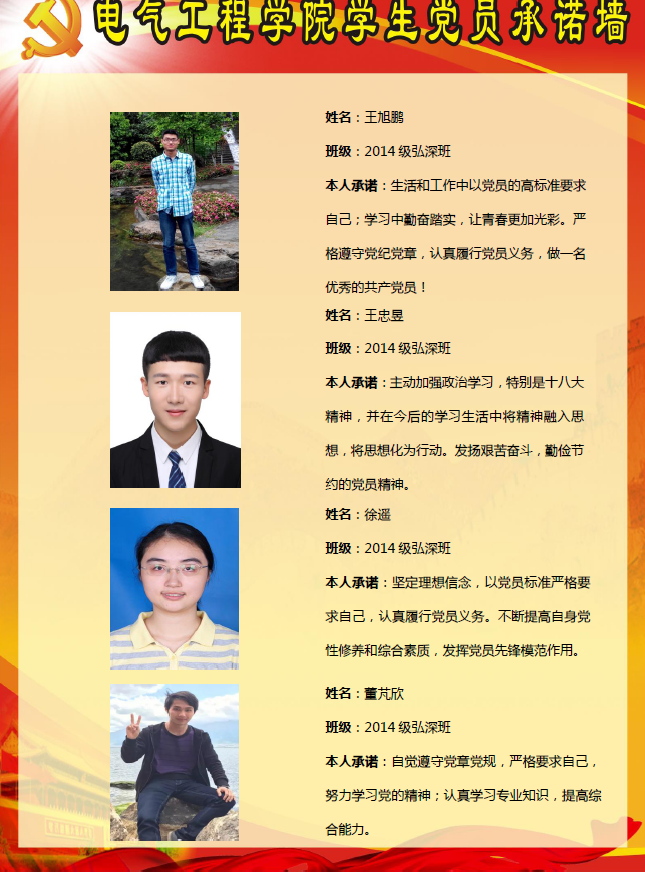 电气工程学院学生党员承诺墙

姓名：王旭鹏

班级：2014 级弘深班

本人承诺：生活和工作中以党员的高标准要求自己；学习中勤奋踏实，让青春更加光彩。严格遵守党纪党章，认真履行党员义务，做一名优秀的共产党员！

姓名：王忠昱

班级：2014 级弘深班

本人承诺：主动加强政治学习，特别是十八大精神，并在今后的学习生活中将精神融入思想，将思想化为行动。发扬艰苦奋斗，勤俭节约的党员精神。

姓名：徐遥

班级：2014 级弘深班

本人承诺：坚定理想信念，以党员标准严格要求自己，认真履行党员义务。不断提高自身党性修养和综合素质，发挥党员先锋模范作用。

姓名：董芃欣

班级：2014 级弘深班

本人承诺：自觉遵守党章党规，严格要求自己，努力学习党的精神；认真学习专业知识，提高综合能力。